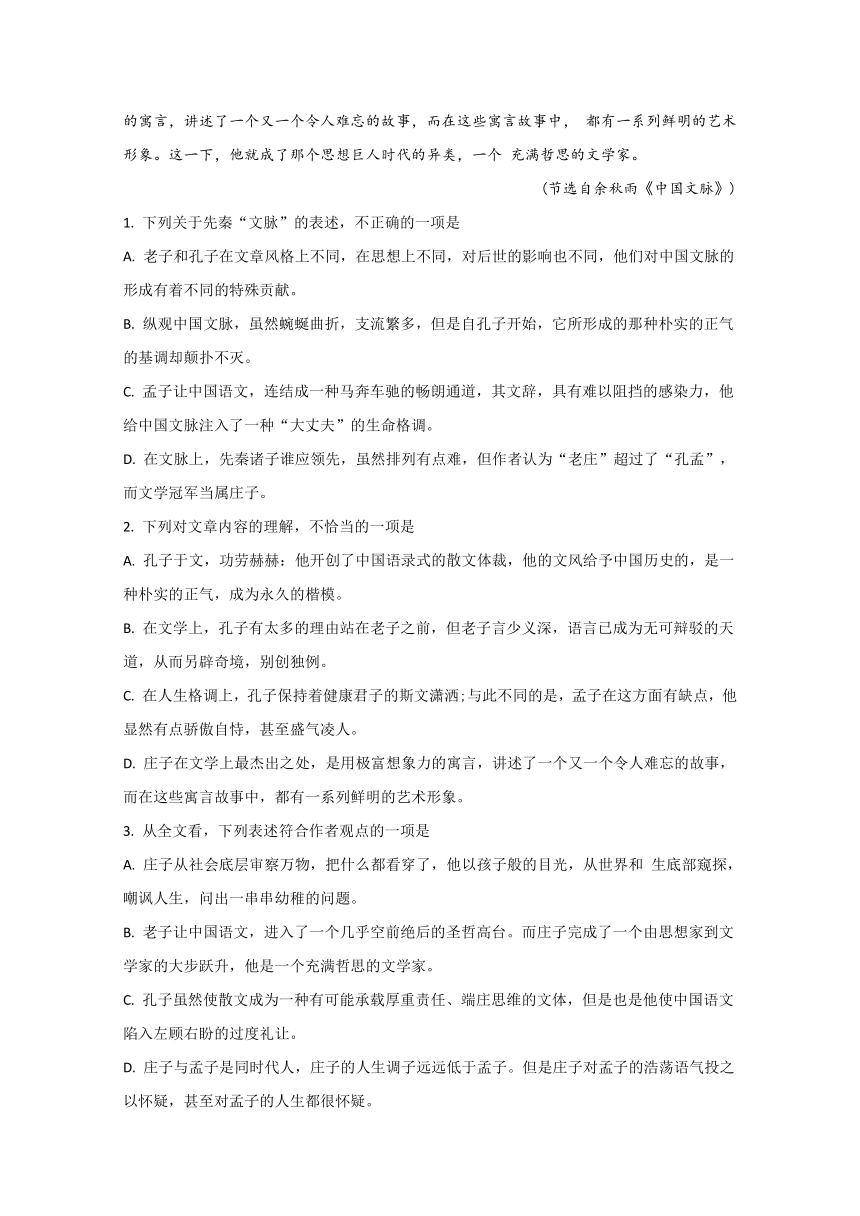 的寓言，讲述了一个又一个令人难忘的故事，而在这些寓言故事中， 都有一系列鲜明的艺术形象。这一下，他就成了那个思想巨人时代的异类，一个 充满哲思的文学家。

（节选自余秋雨《中国文脉》）

1. 下列关于先秦“文脉”的表述，不正确的一项是

A. 老子和孔子在文章风格上不同，在思想上不同，对后世的影响也不同，他们对中国文脉的形成有着不同的特殊贡献。

B. 纵观中国文脉，虽然蜿蜒曲折，支流繁多，但是自孔子开始，它所形成的那种朴实的正气的基调却颠扑不灭。

C. 孟子让中国语文，连结成一种马奔车驰的畅朗通道，其文辞，具有难以阻挡的感染力，他给中国文脉注入了一种“大丈夫”的生命格调。

D. 在文脉上，先秦诸子谁应领先，虽然排列有点难，但作者认为“老庄”超过了“孔孟”，而文学冠军当属庄子。

2. 下列对文章内容的理解，不恰当的一项是

A. 孔子于文，功劳赫赫：他开创了中国语录式的散文体裁，他的文风给予中国历史的，是一种朴实的正气，成为永久的楷模。

B. 在文学上，孔子有太多的理由站在老子之前，但老子言少义深，语言已成为无可辩驳的天道，从而另辟奇境，别创独例。

C. 在人生格调上，孔子保持着健康君子的斯文潇洒;与此不同的是，孟子在这方面有缺点，他显然有点骄傲自恃，甚至盛气凌人。

D. 庄子在文学上最杰出之处，是用极富想象力的寓言，讲述了一个又一个令人难忘的故事，而在这些寓言故事中，都有一系列鲜明的艺术形象。

3. 从全文看，下列表述符合作者观点的一项是

A. 庄子从社会底层审察万物，把什么都看穿了，他以孩子般的目光，从世界和 生底部窥探，嘲讽人生，问出一串串幼稚的问题。

B. 老子让中国语文，进入了一个几乎空前绝后的圣哲高台。而庄子完成了一个由思想家到文学家的大步跃升，他是一个充满哲思的文学家。

C. 孔子虽然使散文成为一种有可能承载厚重责任、端庄思维的文体，但是也是他使中国语文陷入左顾右盼的过度礼让。

D. 庄子与孟子是同时代人，庄子的人生调子远远低于孟子。但是庄子对孟子的浩荡语气投之以怀疑，甚至对孟子的人生都很怀疑。